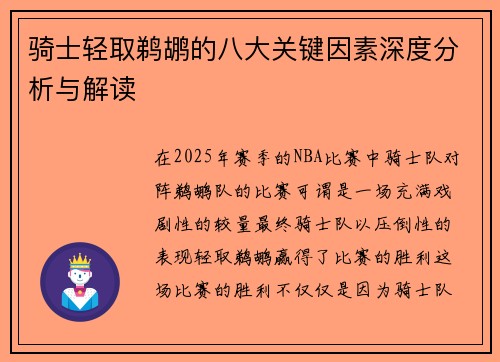 骑士轻取鹈鹕的八大关键因素深度分析与解读

在2025年赛季的NBA比赛中骑士队对阵鹈鹕队的比赛可谓是一场充满戏剧性的较量最终骑士队以压倒性的表现轻取鹈鹕赢得了比赛的胜利这场比赛的胜利不仅仅是因为骑士队